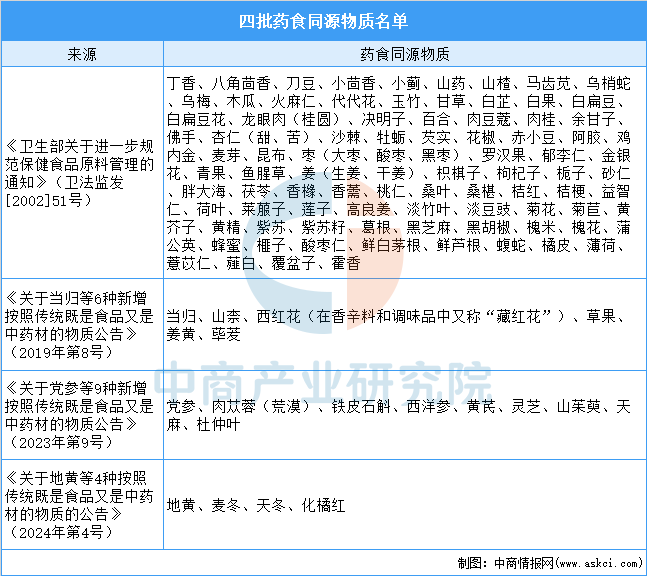 四批药食同源物质名单

| 来源 | 药食同源物质 |
|---|---|
| 《卫生部关于进一步规范保健食品原料管理的通知》（卫法监发[2002]51号） | 丁香、八角茴香、刀豆、小茴香、小蓟、山药、山楂、马齿苋、乌梢蛇、乌梅、木瓜、火麻仁、代代花、玉竹、甘草、白芷、白果、白扁豆、白扁豆花、龙眼肉（桂圆）、决明子、百合、肉豆蔻、肉桂、余甘子、佛手、杏仁（甜、苦）、沙棘、牡蛎、芡实、花椒、赤小豆、阿胶、鸡内金、麦芽、昆布、枣（大枣、酸枣、黑枣）、罗汉果、郁李仁、金银花、青果、鱼腥草、姜（生姜、干姜）、枳椇子、枸杞子、栀子、砂仁、胖大海、茯苓、香橼、香薷、桃仁、桑叶、桑椹、桔红、桔梗、益智仁、荷叶、莱菔子、莲子、高良姜、淡竹叶、淡豆豉、菊花、菊苣、黄芥子、黄精、紫苏、紫苏籽、葛根、黑芝麻、黑胡椒、槐米、槐花、蒲公英、蜂蜜、榧子、酸枣仁、鲜白茅根、鲜芦根、蝮蛇、橘皮、薄荷、薏苡仁、薤白、覆盆子、藿香 |
| 《关于当归等6种新增按照传统既是食品又是中药材的物质公告》（2019年第8号） | 当归、山柰、西红花（在香辛料和调味品中又称“藏红花”）、草果、姜黄、荜茇 |
| 《关于党参等9种新增按照传统既是食品又是中药材的物质公告》（2023年第9号） | 党参、肉苁蓉（荒漠）、铁皮石斛、西洋参、黄芪、灵芝、山茱萸、天麻、杜仲叶 |
| 《关于地黄等4种按照传统既是食品又是中药材的物质的公告》（2024年第4号） | 地黄、麦冬、天冬、化橘红 |

中商产业研究院

制图：中商情报网（www.askci.com）